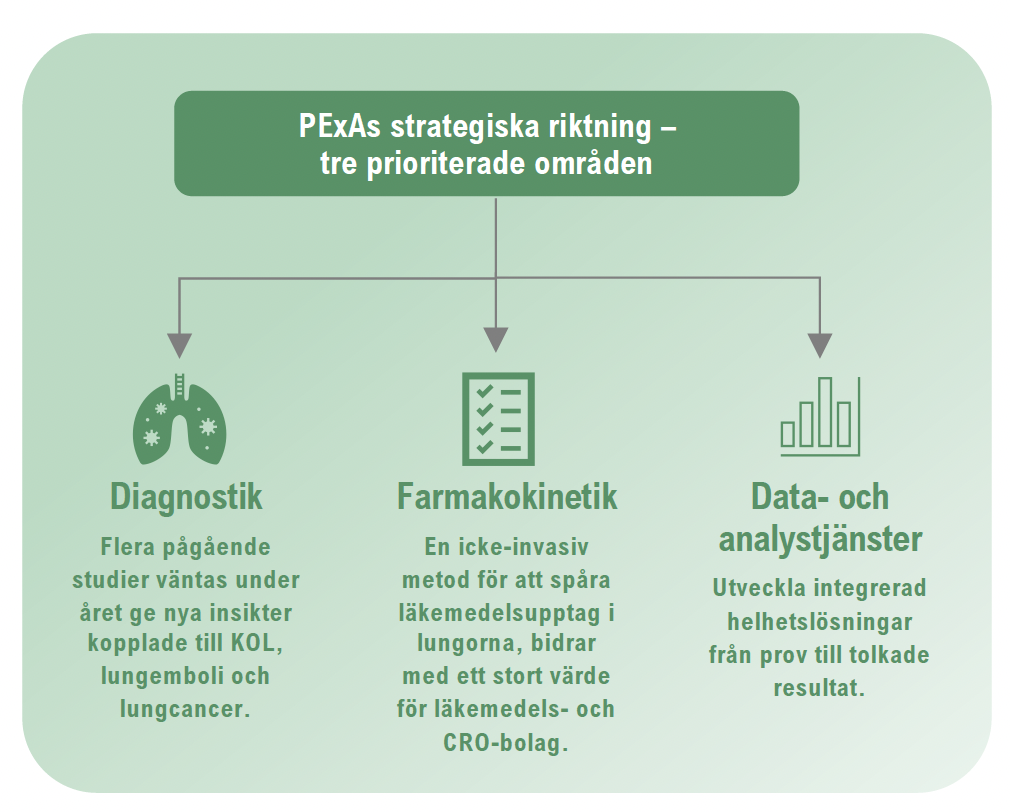 PExAs strategiska riktning – tre prioriterade områden

Diagnostik

Flera pågående studier väntas under året ge nya insikter kopplade till KOL, lungemboli och lungcancer.

Farmakokinetik

En icke-invasiv metod för att spåra läkemedelsupptag i lungorna, bidrar med ett stort värde för läkemedels- och CRO-bolag.

Data- och analystjänster

Utveckla integrerad helhetslösningar från prov till tolkade resultat.